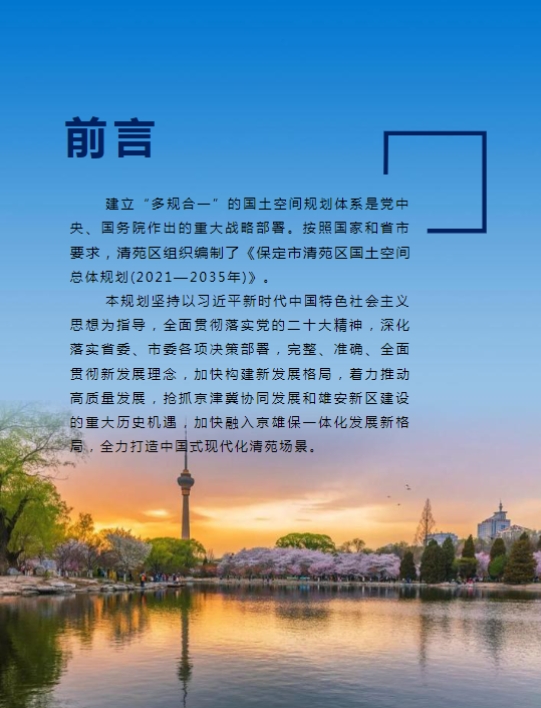 前言

建立“多规合一”的国土空间规划体系是党中央、国务院作出的重大战略部署。按照国家和省市要求，清苑区组织编制了《保定市清苑区国土空间总体规划(2021—2035年)》。

本规划坚持以习近平新时代中国特色社会主义思想为指导，全面贯彻落实党的二十大精神，深化落实省委、市委各项决策部署，完整、准确、全面贯彻新发展理念，加快构建新发展格局，着力推动高质量发展，抢抓京津冀协同发展和雄安新区建设的重大历史机遇，加快融入京雄保一体化发展新格局，全力打造中国式现代化清苑场景。